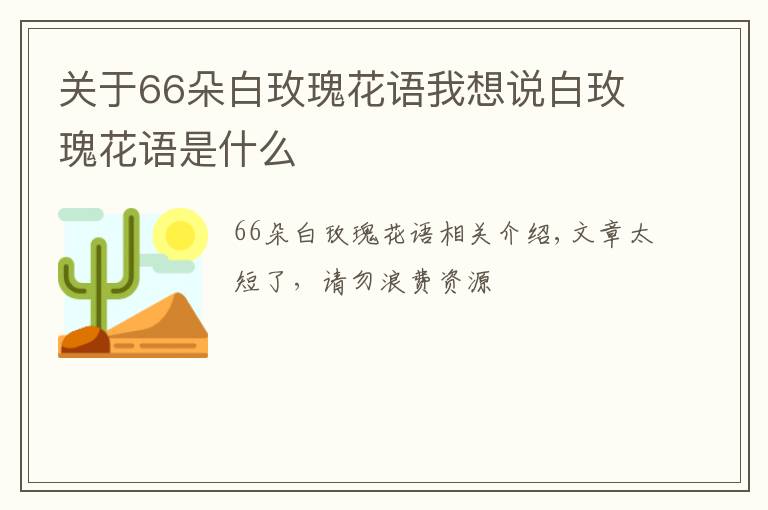 关于66朵白玫瑰花语我想说白玫瑰花语是什么

66朵白玫瑰花语相关介绍，文章太短了，请勿浪费资源